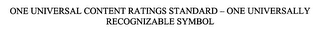 ONE UNIVERSAL CONTENT RATINGS STANDARD – ONE UNIVERSALLY RECOGNIZABLE SYMBOL